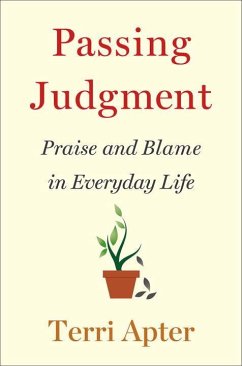 Passing Judgment

Praise and Blame in Everyday Life

Terri Apter